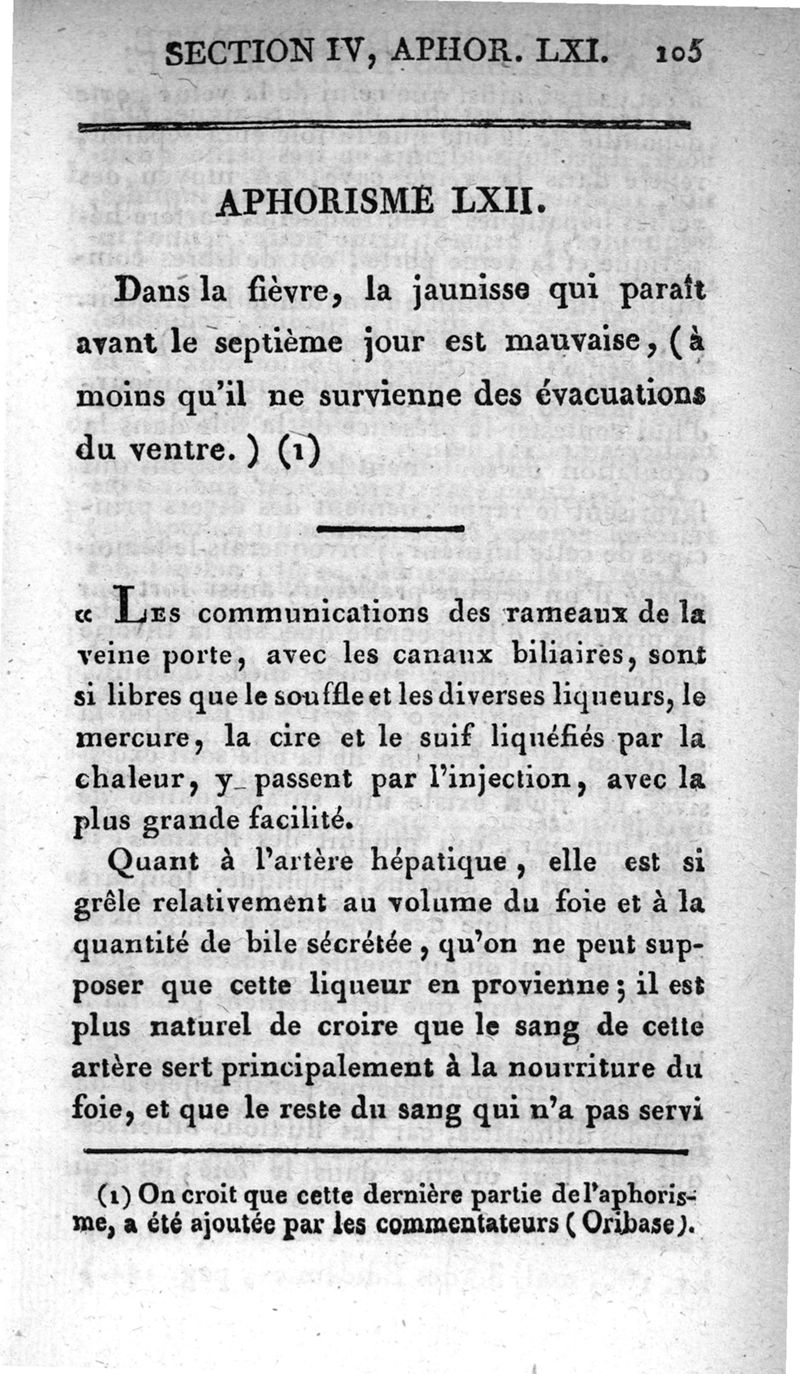 SECTION IV, APHOR. LXI. 105

APHORISME LXII.

Dans la fièvre, la jaunisse qui paraît avant le septième jour est mauvaise, (à moins qu'il ne survienne des évacuations du ventre.) (1)

« Les communications des rameaux de la veine porte, avec les canaux biliaires, sont si libres que le souffle et les diverses liqueurs, le mercure, la cire et le suif liquéfiés par la chaleur, y passent par l'injection, avec la plus grande facilité.

Quant à l'artère hépatique, elle est si grêle relativement au volume du foie et à la quantité de bile sécrétée, qu'on ne peut supposer que cette liqueur en provienne; il est plus naturel de croire que le sang de cette artère sert principalement à la nourriture du foie, et que le reste du sang qui n'a pas servi

(1) On croit que cette dernière partie de l'aphorisme, a été ajoutée par les commentateurs (Oribase).